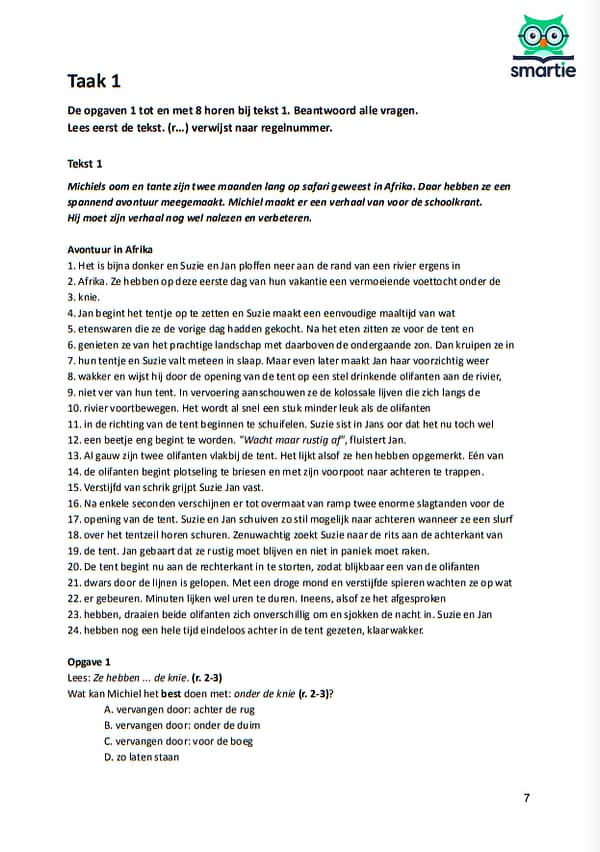 smartie

Taak 1

De opgaven 1 tot en met 8 horen bij tekst 1. Beantwoord alle vragen.
Lees eerst de tekst. (r...) verwijst naar regelnummer.

Tekst 1

Michiels oom en tante zijn twee maanden lang op safari geweest in Afrika. Daar hebben ze een spannend avontuur meegemaakt. Michiel maakt er een verhaal van voor de schoolkrant. Hij moet zijn verhaal nog wel nalezen en verbeteren.

Avontuur in Afrika
1. Het is bijna donker en Suzie en Jan ploffen neer aan de rand van een rivier ergens in
2. Afrika. Ze hebben op deze eerste dag van hun vakantie een vermoeiende voettocht onder de
3. knie.
4. Jan begint het tentje op te zetten en Suzie maakt een eenvoudige maaltijd van wat
5. etenswaren die ze de vorige dag hadden gekocht. Na het eten zitten ze voor de tent en
6. genieten ze van het prachtige landschap met daarboven de ondergaande zon. Dan kruipen ze in
7. hun tentje en Suzie valt meteen in slaap. Maar even later maakt Jan haar voorzichtig weer
8. wakker en wijst hij door de opening van de tent op een stel drinkende olifanten aan de rivier,
9. niet ver van hun tent. In vervoering aanschouwen ze de kolossale lijven die zich langs de
10. rivier voortbewegen. Het wordt al snel een stuk minder leuk als de olifanten
11. in de richting van de tent beginnen te schuifelen. Suzie sist in Jans oor dat het nu toch wel
12. een beetje eng begint te worden. "Wacht maar rustig af", fluistert Jan.
13. Al gauw zijn twee olifanten vlakbij de tent. Het lijkt alsof ze hen hebben opgemerkt. Eén van
14. de olifanten begint plotseling te briesen en met zijn voorpoot naar achteren te trappen.
15. Verstijfd van schrik grijpt Suzie Jan vast.
16. Na enkele seconden verschijnen er tot overmaat van ramp twee enorme slagtanden voor de
17. opening van de tent. Suzie en Jan schuiven zo stil mogelijk naar achteren wanneer ze een slurf
18. over het tentzeil horen schuren. Zenuwachtig zoekt Suzie naar de rits aan de achterkant van
19. de tent. Jan gebaart dat ze rustig moet blijven en niet in paniek moet raken.
20. De tent begint nu aan de rechterkant in te storten, zodat blijkbaar een van de olifanten
21. dwars door de lijnen is gelopen. Met een droge mond en verstijfde spieren wachten ze op wat
22. er gebeuren. Minuten lijken wel uren te duren. Ineens, alsof ze het afgesproken
23. hebben, draaien beide olifanten zich onverschillig om en sjokken de nacht in. Suzie en Jan
24. hebben nog een hele tijd eindeloos achter in de tent gezeten, klaarwakker.

Opgave 1
Lees: Ze hebben ... de knie. (r. 2-3)
Wat kan Michiel het best doen met: onder de knie (r. 2-3)?
A. vervangen door: achter de rug
B. vervangen door: onder de duim
C. vervangen door: voor de boeg
D. zo laten staan

7